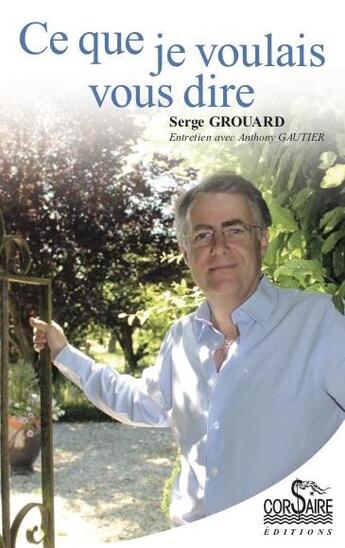 Ce que je voulais vous dire

Serge GROUARD

Entretien avec Anthony GAUTIER

CORSAIRE
ÉDITIONS